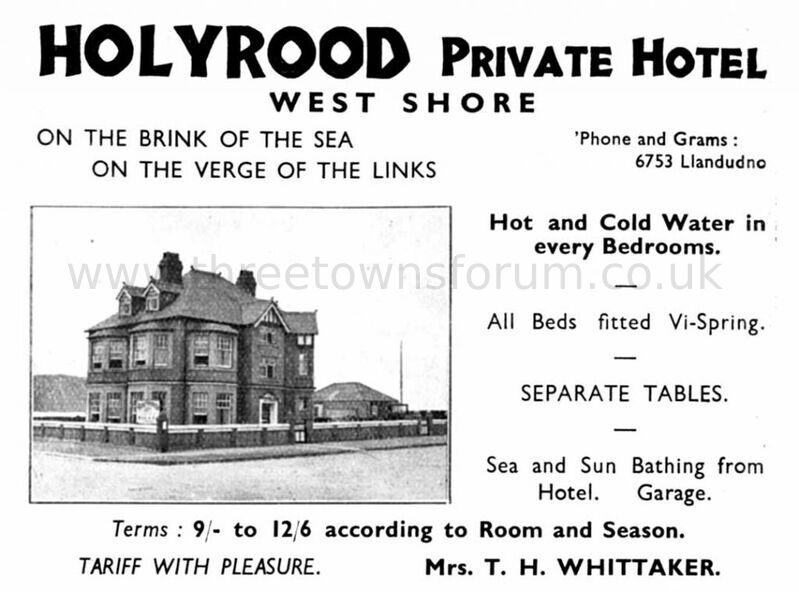 HOLYROOD PRIVATE HOTEL
WEST SHORE

ON THE BRINK OF THE SEA
ON THE VERGE OF THE LINKS

'Phone and Grams : 6753 Llandudno

www.threetownsforum.co.uk

Hot and Cold Water in every Bedrooms.

—

All Beds fitted Vi-Spring.

—

SEPARATE TABLES.

—

Sea and Sun Bathing from Hotel. Garage.

Terms : 9/- to 12/6 according to Room and Season.

TARIFF WITH PLEASURE. Mrs. T. H. WHITTAKER.